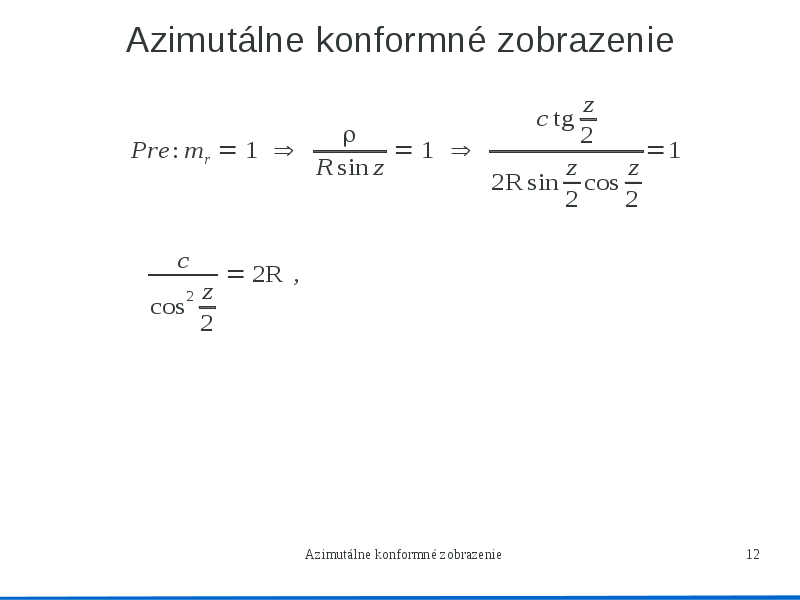 Azimutálne konformné zobrazenie

$Pre: m_r = 1 \Rightarrow \frac{\rho}{R \sin z} = 1 \Rightarrow \frac{c \operatorname{tg} \frac{z}{2}}{2R \sin \frac{z}{2} \cos \frac{z}{2}} = 1$

$\frac{c}{\cos^2 \frac{z}{2}} = 2R$ ,

Azimutálne konformné zobrazenie

12